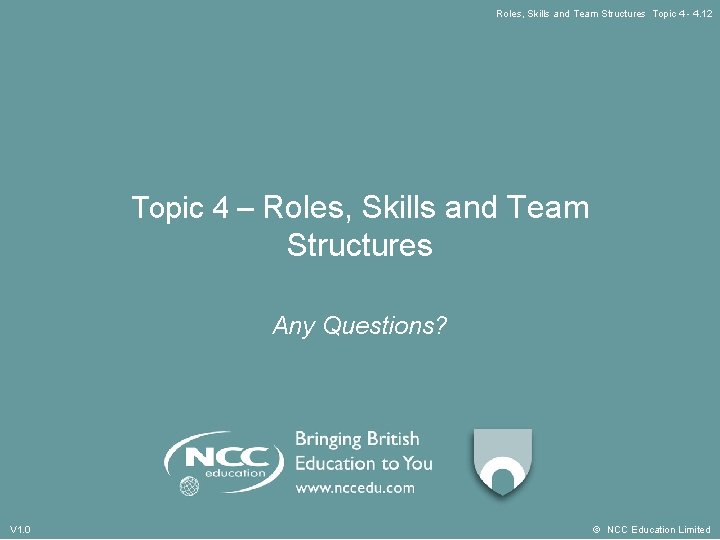 Roles, Skills and Team Structures Topic 4 - 4.12

Topic 4 – Roles, Skills and Team Structures

Any Questions?

NCC
education

Bringing British
Education to You
www.nccedu.com

V1.0

© NCC Education Limited